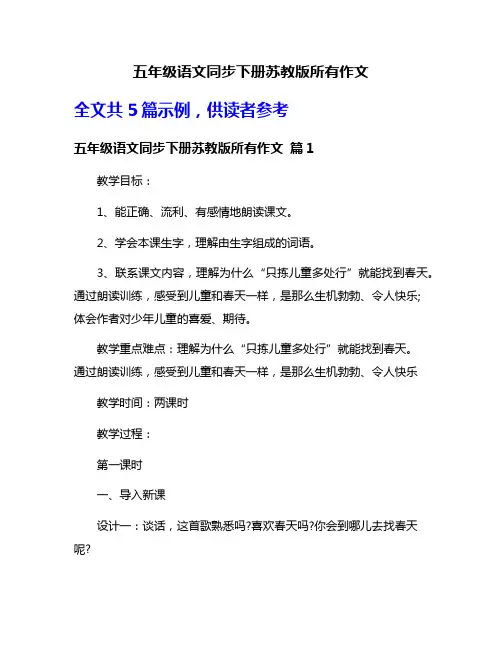 五年级语文同步下册苏教版所有作文

全文共 5 篇示例，供读者参考

五年级语文同步下册苏教版所有作文 篇 1

教学目标：

1、能正确、流利、有感情地朗读课文。

2、学会本课生字，理解由生字组成的词语。

3、联系课文内容，理解为什么“只拣儿童多处行”就能找到春天。通过朗读训练，感受到儿童和春天一样，是那么生机勃勃、令人快乐;体会作者对少年儿童的喜爱、期待。

教学重点难点：理解为什么“只拣儿童多处行”就能找到春天。通过朗读训练，感受到儿童和春天一样，是那么生机勃勃、令人快乐

教学时间：两课时

教学过程：

第一课时

一、导入新课

设计一：谈话，这首歌熟悉吗?喜欢春天吗?你会到哪儿去找春天呢?